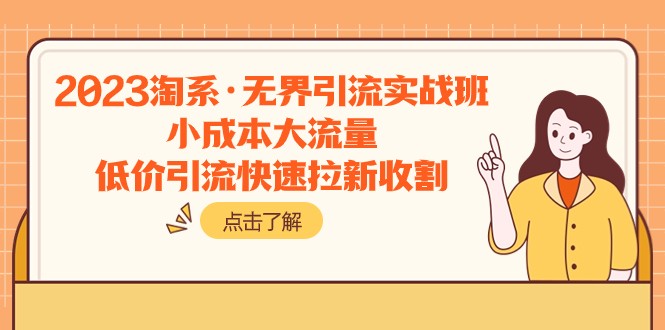 2023淘系·无界引流实战班
小成本大流量
低价引流快速拉新收割

点击了解